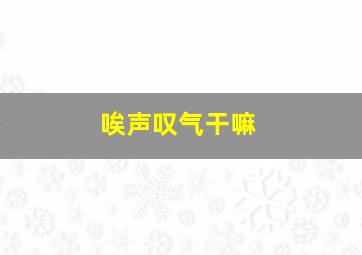 唉声叹气干嘛